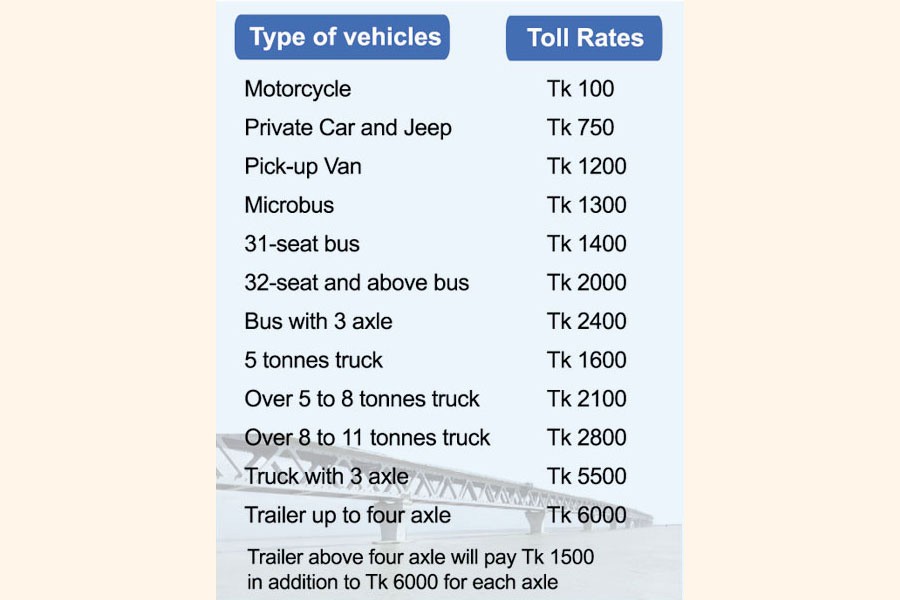 | Type of vehicles | Toll Rates |
|---|---|
| Motorcycle | Tk 100 |
| Private Car and Jeep | Tk 750 |
| Pick-up Van | Tk 1200 |
| Microbus | Tk 1300 |
| 31-seat bus | Tk 1400 |
| 32-seat and above bus | Tk 2000 |
| Bus with 3 axle | Tk 2400 |
| 5 tonnes truck | Tk 1600 |
| Over 5 to 8 tonnes truck | Tk 2100 |
| Over 8 to 11 tonnes truck | Tk 2800 |
| Truck with 3 axle | Tk 5500 |
| Trailer up to four axle | Tk 6000 |

Trailer above four axle will pay Tk 1500 in addition to Tk 6000 for each axle